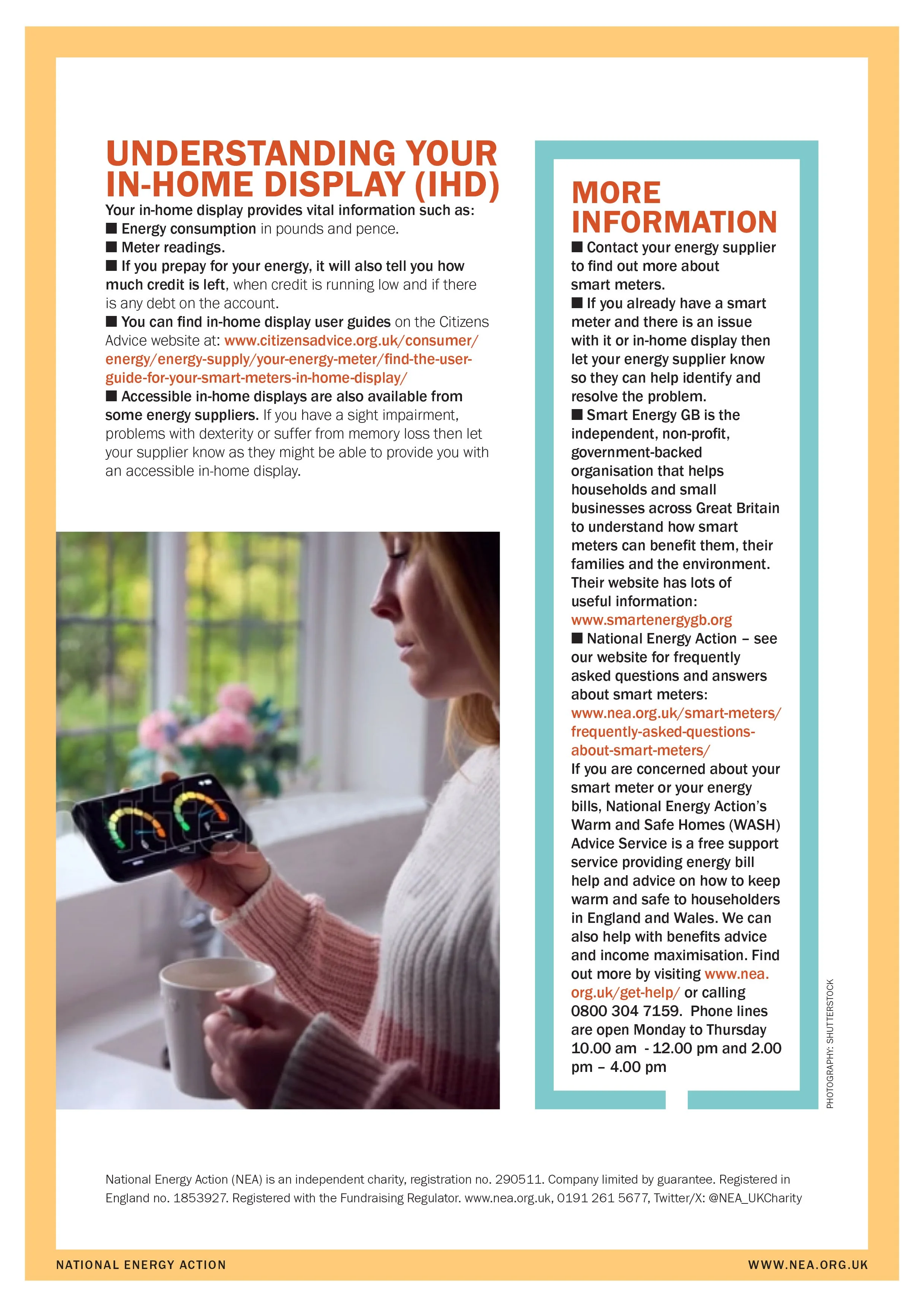 UNDERSTANDING YOUR IN-HOME DISPLAY (IHD)

Your in-home display provides vital information such as:

■ Energy consumption in pounds and pence.

■ Meter readings.

■ If you prepay for your energy, it will also tell you how much credit is left, when credit is running low and if there is any debt on the account.

■ You can find in-home display user guides on the Citizens Advice website at: www.citizensadvice.org.uk/consumer/energy/energy-supply/your-energy-meter/find-the-user-guide-for-your-smart-meters-in-home-display/

■ Accessible in-home displays are also available from some energy suppliers. If you have a sight impairment, problems with dexterity or suffer from memory loss then let your supplier know as they might be able to provide you with an accessible in-home display.

MORE INFORMATION

■ Contact your energy supplier to find out more about smart meters.

■ If you already have a smart meter and there is an issue with it or in-home display then let your energy supplier know so they can help identify and resolve the problem.

■ Smart Energy GB is the independent, non-profit, government-backed organisation that helps households and small businesses across Great Britain to understand how smart meters can benefit them, their families and the environment. Their website has lots of useful information: www.smartenergygb.org

■ National Energy Action – see our website for frequently asked questions and answers about smart meters: www.nea.org.uk/smart-meters/frequently-asked-questions-about-smart-meters/

If you are concerned about your smart meter or your energy bills, National Energy Action's Warm and Safe Homes (WASH) Advice Service is a free support service providing energy bill help and advice on how to keep warm and safe to householders in England and Wales. We can also help with benefits advice and income maximisation. Find out more by visiting www.nea.org.uk/get-help/ or calling 0800 304 7159. Phone lines are open Monday to Thursday 10.00 am - 12.00 pm and 2.00 pm – 4.00 pm

PHOTOGRAPHY: SHUTTERSTOCK

National Energy Action (NEA) is an independent charity, registration no. 290511. Company limited by guarantee. Registered in England no. 1853927. Registered with the Fundraising Regulator. www.nea.org.uk, 0191 261 5677, Twitter/X: @NEA_UKCharity

NATIONAL ENERGY ACTION

WWW.NEA.ORG.UK